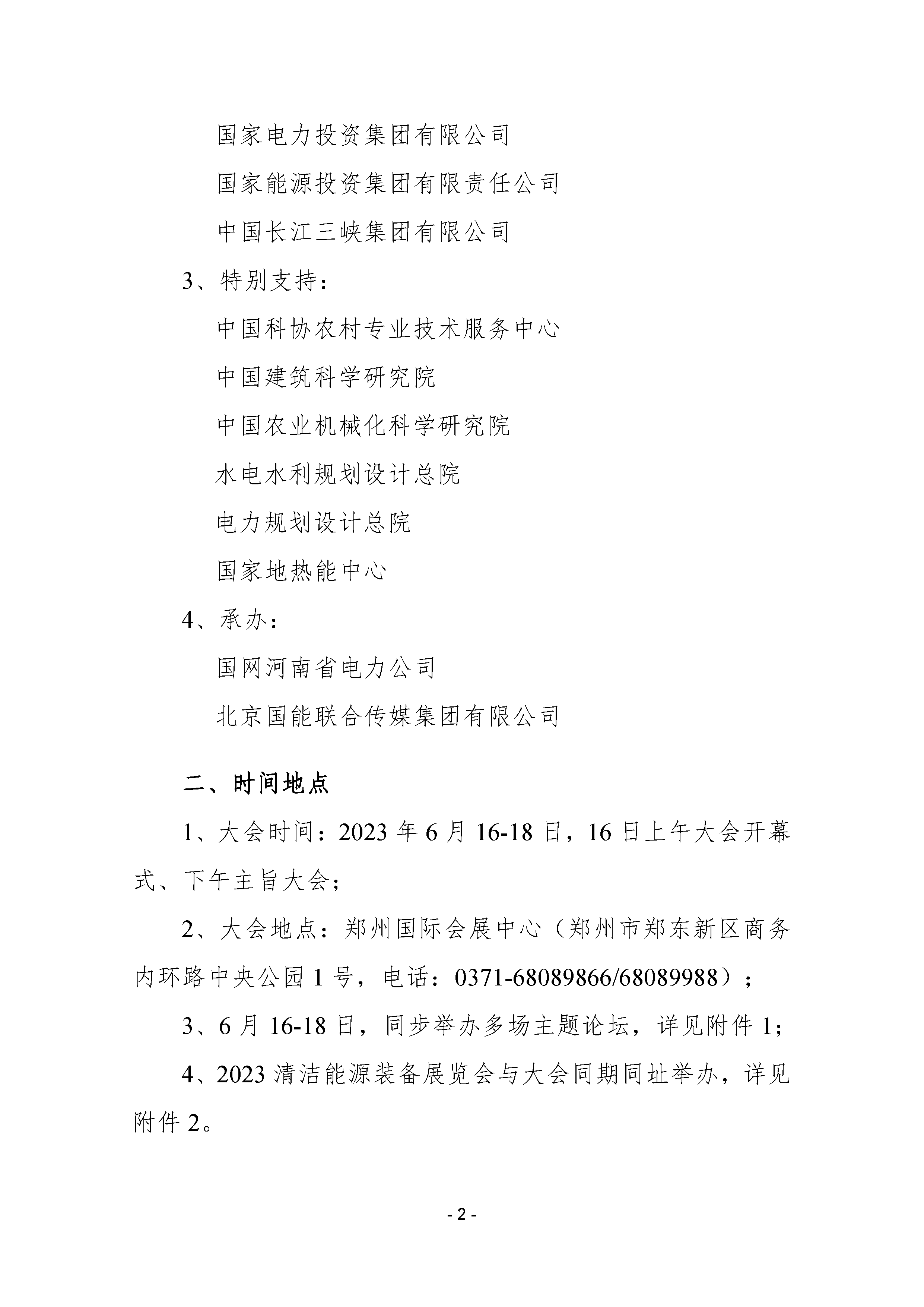 国家电力投资集团有限公司

国家能源投资集团有限责任公司

中国长江三峡集团有限公司

3、特别支持：

中国科协农村专业技术服务中心

中国建筑科学研究院

中国农业机械化科学研究院

水电水利规划设计总院

电力规划设计总院

国家地热能中心

4、承办：

国网河南省电力公司

北京国能联合传媒集团有限公司

二、时间地点

1、大会时间：2023 年 6 月 16-18 日，16 日上午大会开幕式、下午主旨大会；

2、大会地点：郑州国际会展中心（郑州市郑东新区商务内环路中央公园 1 号，电话：0371-68089866/68089988）；

3、6 月 16-18 日，同步举办多场主题论坛，详见附件 1；

4、2023 清洁能源装备展览会与大会同期同址举办，详见附件 2。

- 2 -